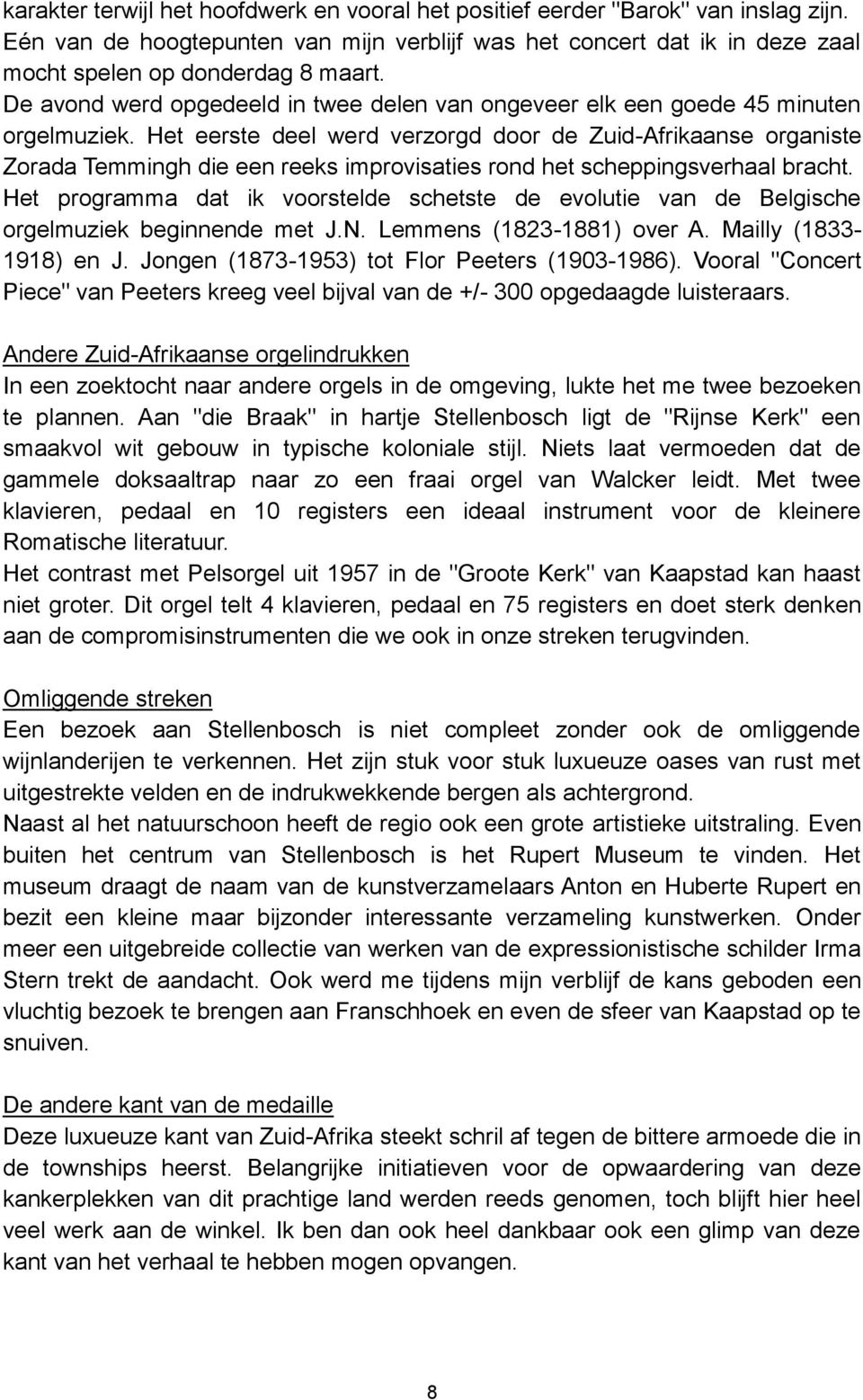 karakter terwijl het hoofdwerk en vooral het positief eerder "Barok" van inslag zijn.
Eén van de hoogtepunten van mijn verblijf was het concert dat ik in deze zaal mocht spelen op donderdag 8 maart.
De avond werd opgedeeld in twee delen van ongeveer elk een goede 45 minuten orgelmuziek. Het eerste deel werd verzorgd door de Zuid-Afrikaanse organiste Zorada Temmingh die een reeks improvisaties rond het scheppingsverhaal bracht. Het programma dat ik voorstelde schetste de evolutie van de Belgische orgelmuziek beginnende met J.N. Lemmens (1823-1881) over A. Mailly (1833-1918) en J. Jongen (1873-1953) tot Flor Peeters (1903-1986). Vooral "Concert Piece" van Peeters kreeg veel bijval van de +/- 300 opgedaagde luisteraars.

Andere Zuid-Afrikaanse orgelindrukken
In een zoektocht naar andere orgels in de omgeving, lukte het me twee bezoeken te plannen. Aan "die Braak" in hartje Stellenbosch ligt de "Rijnse Kerk" een smaakvol wit gebouw in typische koloniale stijl. Niets laat vermoeden dat de gammele doksaaltrap naar zo een fraai orgel van Walcker leidt. Met twee klavieren, pedaal en 10 registers een ideaal instrument voor de kleinere Romatische literatuur.
Het contrast met Pelsorgel uit 1957 in de "Groote Kerk" van Kaapstad kan haast niet groter. Dit orgel telt 4 klavieren, pedaal en 75 registers en doet sterk denken aan de compromisinstrumenten die we ook in onze streken terugvinden.

Omliggende streken
Een bezoek aan Stellenbosch is niet compleet zonder ook de omliggende wijnlanderijen te verkennen. Het zijn stuk voor stuk luxueuze oases van rust met uitgestrekte velden en de indrukwekkende bergen als achtergrond.
Naast al het natuurschoon heeft de regio ook een grote artistieke uitstraling. Even buiten het centrum van Stellenbosch is het Rupert Museum te vinden. Het museum draagt de naam van de kunstverzamelaars Anton en Huberte Rupert en bezit een kleine maar bijzonder interessante verzameling kunstwerken. Onder meer een uitgebreide collectie van werken van de expressionistische schilder Irma Stern trekt de aandacht. Ook werd me tijdens mijn verblijf de kans geboden een vluchtig bezoek te brengen aan Franschhoek en even de sfeer van Kaapstad op te snuiven.

De andere kant van de medaille
Deze luxueuze kant van Zuid-Afrika steekt schril af tegen de bittere armoede die in de townships heerst. Belangrijke initiatieven voor de opwaardering van deze kankerplekken van dit prachtige land werden reeds genomen, toch blijft hier heel veel werk aan de winkel. Ik ben dan ook heel dankbaar ook een glimp van deze kant van het verhaal te hebben mogen opvangen.

8